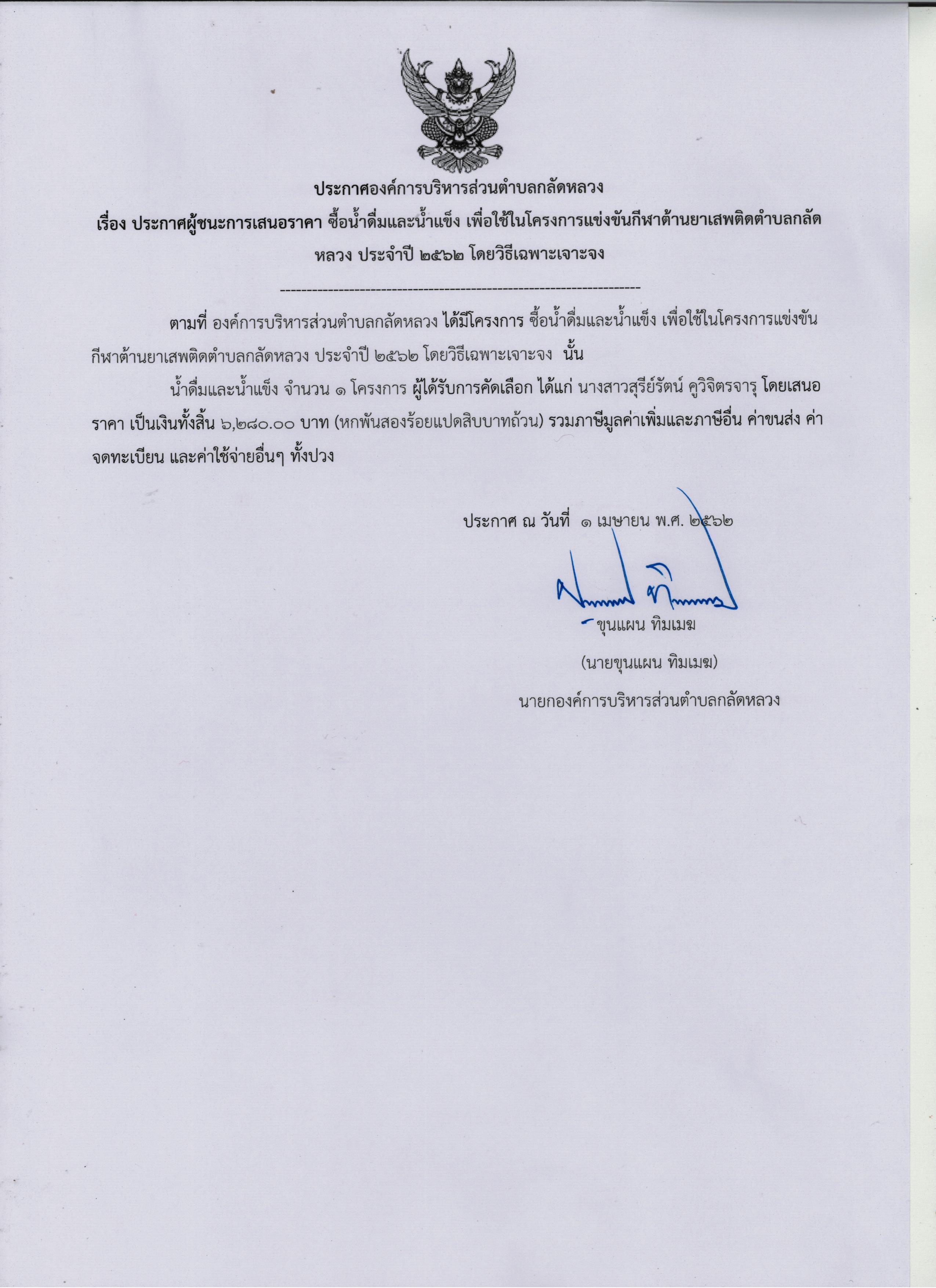 ประกาศองค์การบริหารส่วนตำบลกลัดหลวง

เรื่อง ประกาศผู้ชนะการเสนอราคา ซื้อน้ำดื่มและน้ำแข็ง เพื่อใช้ในโครงการแข่งขันกีฬาต้านยาเสพติดตำบลกลัดหลวง ประจำปี ๒๕๖๒ โดยวิธีเฉพาะเจาะจง

--------------------------------------------------------------------

ตามที่ องค์การบริหารส่วนตำบลกลัดหลวง ได้มีโครงการ ซื้อน้ำดื่มและน้ำแข็ง เพื่อใช้ในโครงการแข่งขันกีฬาต้านยาเสพติดตำบลกลัดหลวง ประจำปี ๒๕๖๒ โดยวิธีเฉพาะเจาะจง นั้น

น้ำดื่มและน้ำแข็ง จำนวน ๑ โครงการ ผู้ได้รับการคัดเลือก ได้แก่ นางสาวสุรีย์รัตน์ คูวิจิตรจารุ โดยเสนอราคา เป็นเงินทั้งสิ้น ๖,๒๘๐.๐๐ บาท (หกพันสองร้อยแปดสิบบาทถ้วน) รวมภาษีมูลค่าเพิ่มและภาษีอื่น ค่าขนส่ง ค่าจดทะเบียน และค่าใช้จ่ายอื่นๆ ทั้งปวง

ประกาศ ณ วันที่ ๑ เมษายน พ.ศ. ๒๕๖๒

ขุนแผน ทิมเมฆ

(นายขุนแผน ทิมเมฆ)

นายกองค์การบริหารส่วนตำบลกลัดหลวง